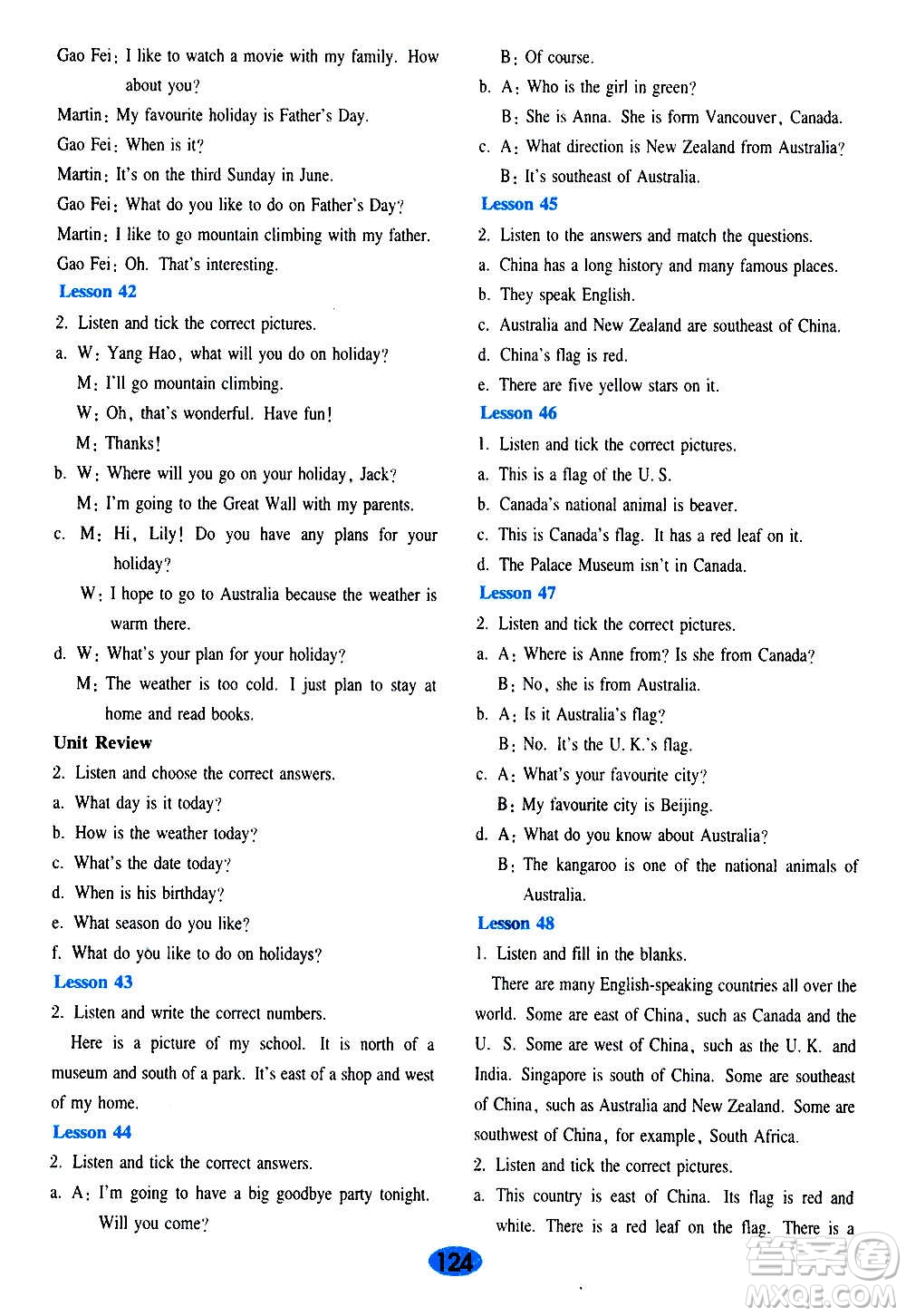 Gao Fei: I like to watch a movie with my family. How about you?
Martin: My favourite holiday is Father's Day.
Gao Fei: When is it?
Martin: It's on the third Sunday in June.
Gao Fei: What do you like to do on Father's Day?
Martin: I like to go mountain climbing with my father.
Gao Fei: Oh. That's interesting.

Lesson 42

2. Listen and tick the correct pictures.
a. W: Yang Hao, what will you do on holiday?
M: I'll go mountain climbing.
W: Oh, that's wonderful. Have fun!
M: Thanks!
b. W: Where will you go on your holiday, Jack?
M: I'm going to the Great Wall with my parents.
c. M: Hi, Lily! Do you have any plans for your holiday?
W: I hope to go to Australia because the weather is warm there.
d. W: What's your plan for your holiday?
M: The weather is too cold. I just plan to stay at home and read books.

Unit Review

2. Listen and choose the correct answers.
a. What day is it today?
b. How is the weather today?
c. What's the date today?
d. When is his birthday?
e. What season do you like?
f. What do you like to do on holidays?

Lesson 43

2. Listen and write the correct numbers.
Here is a picture of my school. It is north of a museum and south of a park. It's east of a shop and west of my home.

Lesson 44

2. Listen and tick the correct answers.
a. A: I'm going to have a big goodbye party tonight. Will you come?
B: Of course.
b. A: Who is the girl in green?
B: She is Anna. She is form Vancouver, Canada.
c. A: What direction is New Zealand from Australia?
B: It's southeast of Australia.

Lesson 45

2. Listen to the answers and match the questions.
a. China has a long history and many famous places.
b. They speak English.
c. Australia and New Zealand are southeast of China.
d. China's flag is red.
e. There are five yellow stars on it.

Lesson 46

1. Listen and tick the correct pictures.
a. This is a flag of the U. S.
b. Canada's national animal is beaver.
c. This is Canada's flag. It has a red leaf on it.
d. The Palace Museum isn't in Canada.

Lesson 47

2. Listen and tick the correct pictures.
a. A: Where is Anne from? Is she from Canada?
B: No, she is from Australia.
b. A: Is it Australia's flag?
B: No. It's the U. K.'s flag.
c. A: What's your favourite city?
B: My favourite city is Beijing.
d. A: What do you know about Australia?
B: The kangaroo is one of the national animals of Australia.

Lesson 48

1. Listen and fill in the blanks.
There are many English-speaking countries all over the world. Some are east of China, such as Canada and the U. S. Some are west of China, such as the U. K. and India. Singapore is south of China. Some are southeast of China, such as Australia and New Zealand. Some are southwest of China, for example, South Africa.
2. Listen and tick the correct pictures.
a. This country is east of China. Its flag is red and white. There is a red leaf on the flag. There is a

124

MXQE.COM